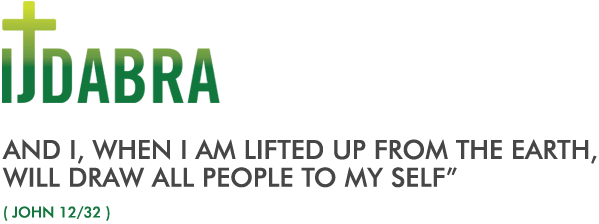 IJDABRA

AND I, WHEN I AM LIFTED UP FROM THE EARTH, WILL DRAW ALL PEOPLE TO MY SELF”

( JOHN 12/32 )